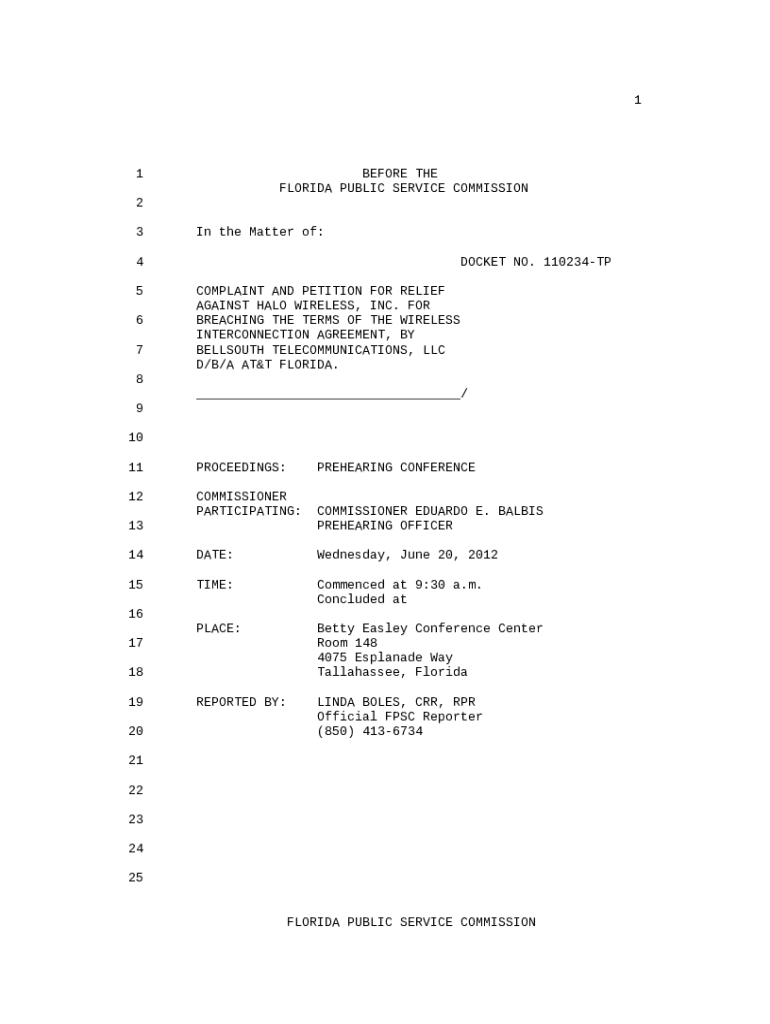 1

1 BEFORE THE
FLORIDA PUBLIC SERVICE COMMISSION
2

3 In the Matter of:

4 DOCKET NO. 110234-TP

5 COMPLAINT AND PETITION FOR RELIEF
AGAINST HALO WIRELESS, INC. FOR
6 BREACHING THE TERMS OF THE WIRELESS
INTERCONNECTION AGREEMENT, BY
7 BELLSOUTH TELECOMMUNICATIONS, LLC
D/B/A AT&T FLORIDA.
8
___________________________________/
9

10

11 PROCEEDINGS: PREHEARING CONFERENCE

12 COMMISSIONER
PARTICIPATING: COMMISSIONER EDUARDO E. BALBIS
13 PREHEARING OFFICER

14 DATE: Wednesday, June 20, 2012

15 TIME: Commenced at 9:30 a.m.
Concluded at
16
PLACE: Betty Easley Conference Center
17 Room 148
4075 Esplanade Way
18 Tallahassee, Florida

19 REPORTED BY: LINDA BOLES, CRR, RPR
Official FPSC Reporter
20 (850) 413-6734

21

22

23

24

25

FLORIDA PUBLIC SERVICE COMMISSION